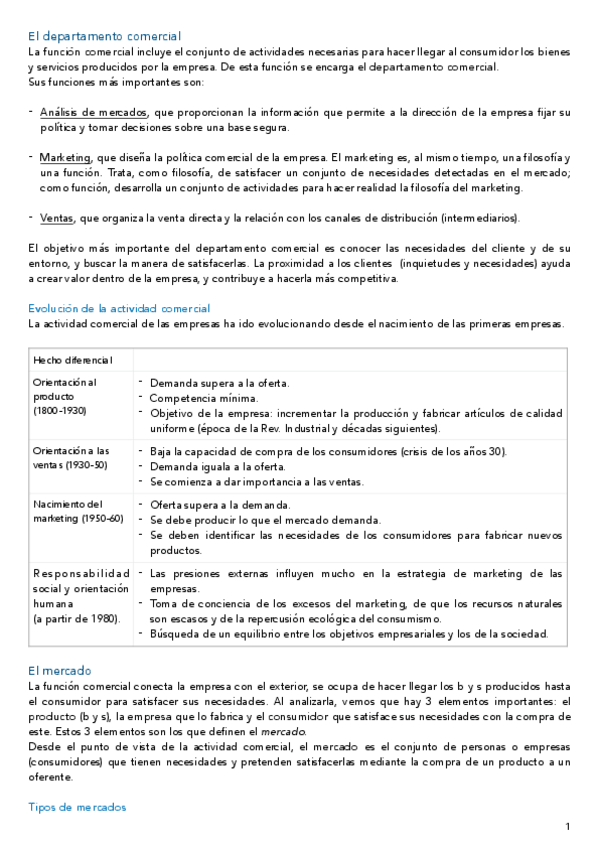 El departamento comercial
La función comercial incluye el conjunto de actividades necesarias para hacer llegar al consumidor los bienes y servicios producidos por la empresa. De esta función se encarga el departamento comercial.
Sus funciones más importantes son:

- Análisis de mercados, que proporcionan la información que permite a la dirección de la empresa fijar su política y tomar decisiones sobre una base segura.

- Marketing, que diseña la política comercial de la empresa. El marketing es, al mismo tiempo, una filosofía y una función. Trata, como filosofía, de satisfacer un conjunto de necesidades detectadas en el mercado; como función, desarrolla un conjunto de actividades para hacer realidad la filosofía del marketing.

- Ventas, que organiza la venta directa y la relación con los canales de distribución (intermediarios).

El objetivo más importante del departamento comercial es conocer las necesidades del cliente y de su entorno, y buscar la manera de satisfacerlas. La proximidad a los clientes (inquietudes y necesidades) ayuda a crear valor dentro de la empresa, y contribuye a hacerla más competitiva.

Evolución de la actividad comercial
La actividad comercial de las empresas ha ido evolucionando desde el nacimiento de las primeras empresas.

| Hecho diferencial | |
|---|---|
| Orientación al producto (1800-1930) | - Demanda supera a la oferta. - Competencia mínima. - Objetivo de la empresa: incrementar la producción y fabricar artículos de calidad uniforme (época de la Rev. Industrial y décadas siguientes). |
| Orientación a las ventas (1930-50) | - Baja la capacidad de compra de los consumidores (crisis de los años 30). - Demanda iguala a la oferta. - Se comienza a dar importancia a las ventas. |
| Nacimiento del marketing (1950-60) | - Oferta supera a la demanda. - Se debe producir lo que el mercado demanda. - Se deben identificar las necesidades de los consumidores para fabricar nuevos productos. |
| Responsabilidad social y orientación humana (a partir de 1980). | - Las presiones externas influyen mucho en la estrategia de marketing de las empresas. - Toma de conciencia de los excesos del marketing, de que los recursos naturales son escasos y de la repercusión ecológica del consumismo. - Búsqueda de un equilibrio entre los objetivos empresariales y los de la sociedad. |

El mercado
La función comercial conecta la empresa con el exterior, se ocupa de hacer llegar los b y s producidos hasta el consumidor para satisfacer sus necesidades. Al analizarla, vemos que hay 3 elementos importantes: el producto (b y s), la empresa que lo fabrica y el consumidor que satisface sus necesidades con la compra de este. Estos 3 elementos son los que definen el mercado.
Desde el punto de vista de la actividad comercial, el mercado es el conjunto de personas o empresas (consumidores) que tienen necesidades y pretenden satisfacerlas mediante la compra de un producto a un oferente.

Tipos de mercados

1